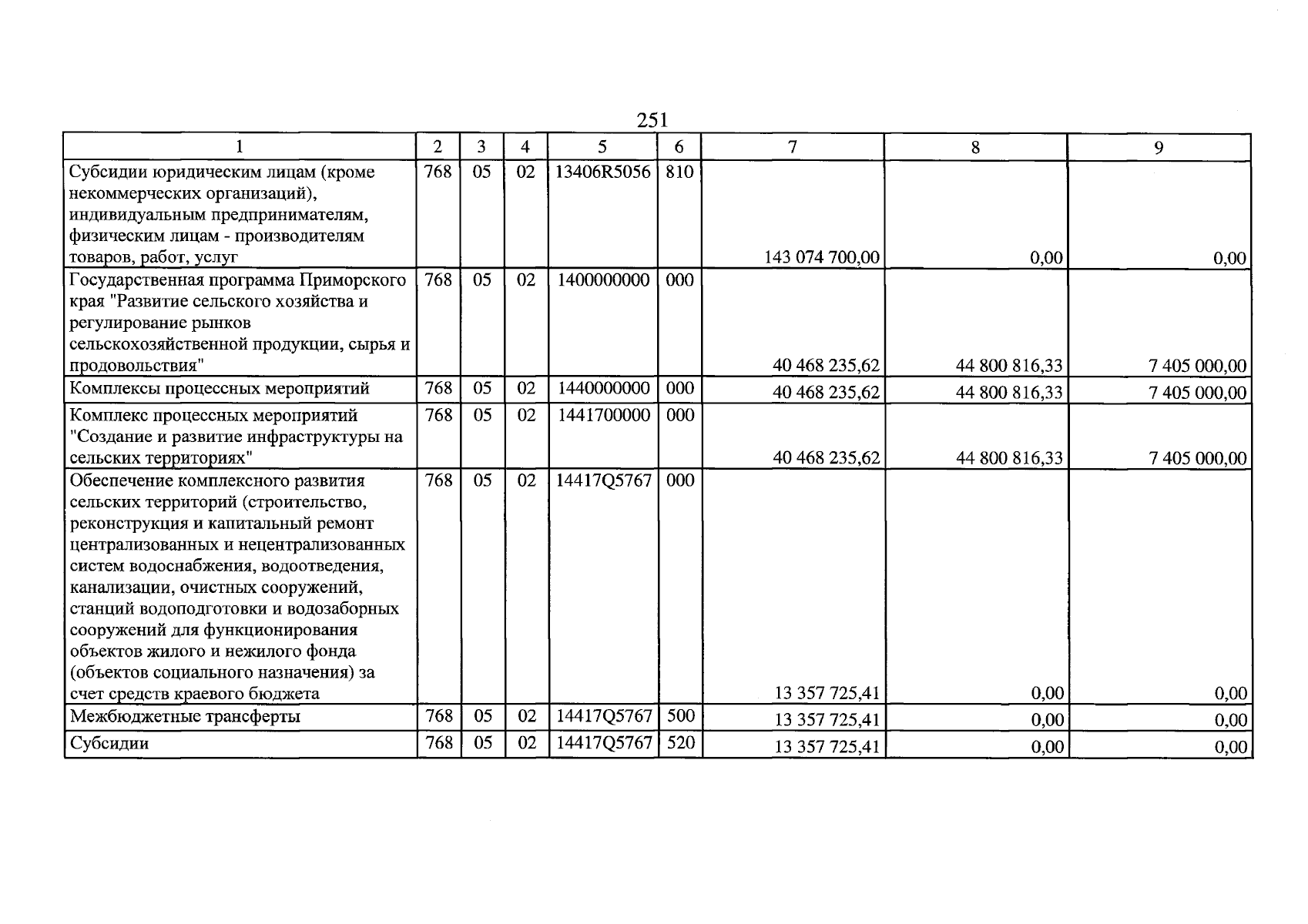 251

| 1 | 2 | 3 | 4 | 5 | 6 | 7 | 8 | 9 |
|---|---|---|---|---|---|---|---|---|
| Субсидии юридическим лицам (кроме некоммерческих организаций), индивидуальным предпринимателям, физическим лицам - производителям товаров, работ, услуг | 768 | 05 | 02 | 13406R5056 | 810 | 143 074 700,00 | 0,00 | 0,00 |
| Государственная программа Приморского края "Развитие сельского хозяйства и регулирование рынков сельскохозяйственной продукции, сырья и продовольствия" | 768 | 05 | 02 | 1400000000 | 000 | 40 468 235,62 | 44 800 816,33 | 7 405 000,00 |
| Комплексы процессных мероприятий | 768 | 05 | 02 | 1440000000 | 000 | 40 468 235,62 | 44 800 816,33 | 7 405 000,00 |
| Комплекс процессных мероприятий "Создание и развитие инфраструктуры на сельских территориях" | 768 | 05 | 02 | 1441700000 | 000 | 40 468 235,62 | 44 800 816,33 | 7 405 000,00 |
| Обеспечение комплексного развития сельских территорий (строительство, реконструкция и капитальный ремонт централизованных и нецентрализованных систем водоснабжения, водоотведения, канализации, очистных сооружений, станций водоподготовки и водозаборных сооружений для функционирования объектов жилого и нежилого фонда (объектов социального назначения) за счет средств краевого бюджета | 768 | 05 | 02 | 14417Q5767 | 000 | 13 357 725,41 | 0,00 | 0,00 |
| Межбюджетные трансферты | 768 | 05 | 02 | 14417Q5767 | 500 | 13 357 725,41 | 0,00 | 0,00 |
| Субсидии | 768 | 05 | 02 | 14417Q5767 | 520 | 13 357 725,41 | 0,00 | 0,00 |